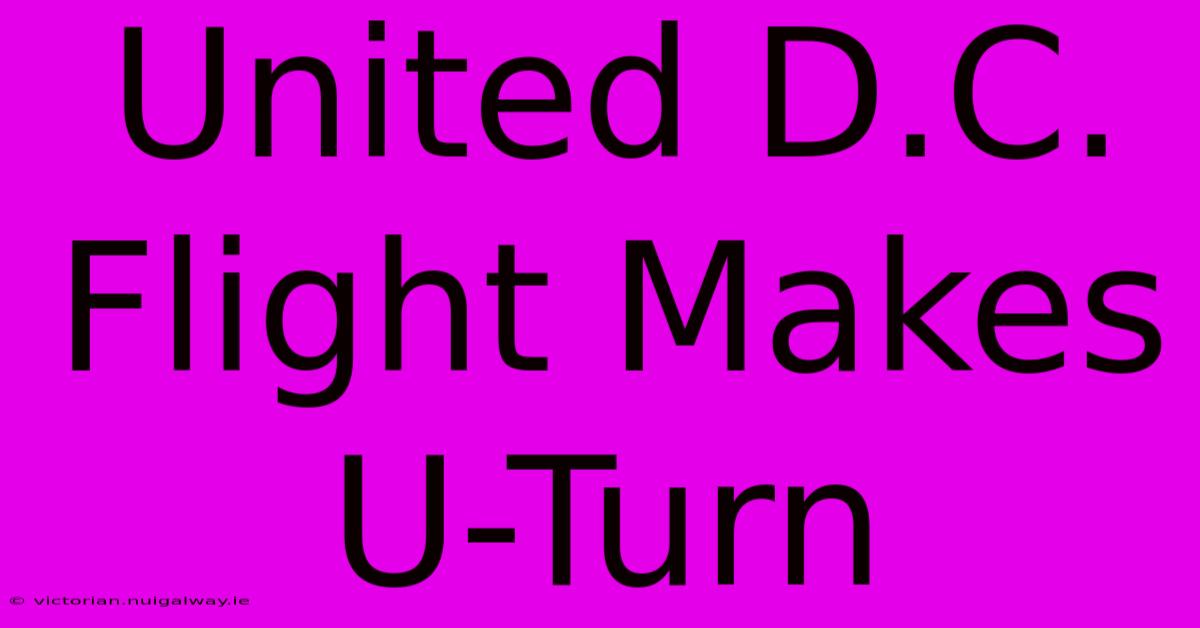 United D.C. Flight Makes U-Turn

© victorian.nuigalway.ie